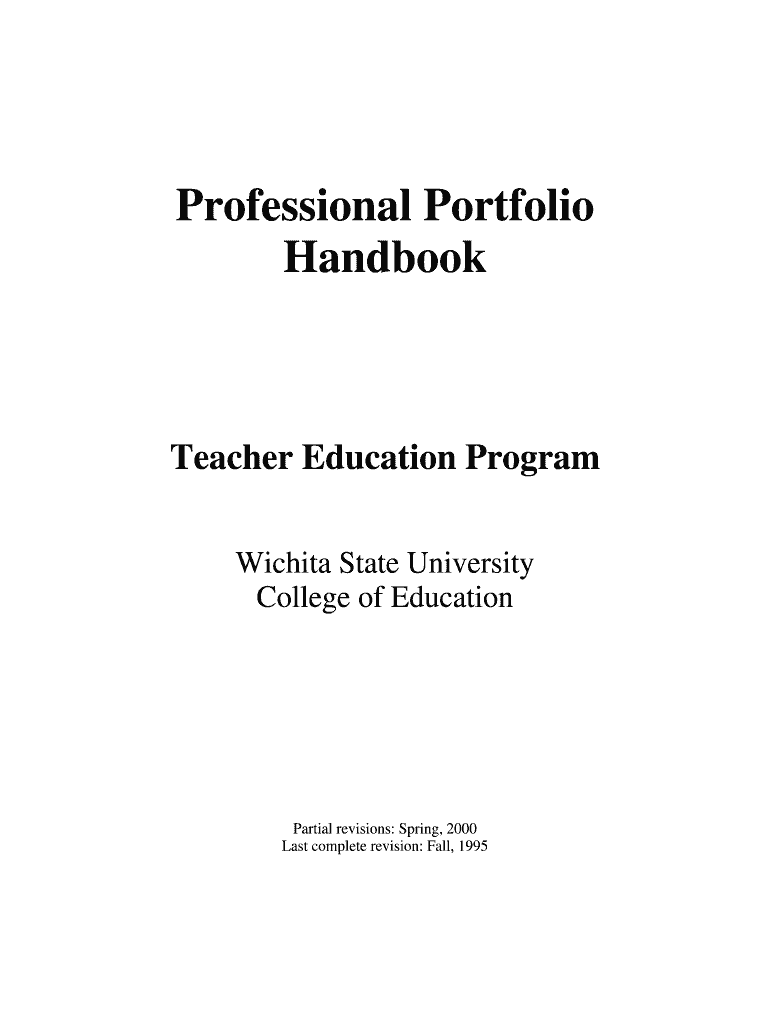 Professional Portfolio
Handbook

Teacher Education Program

Wichita State University
College of Education

Partial revisions: Spring, 2000
Last complete revision: Fall, 1995